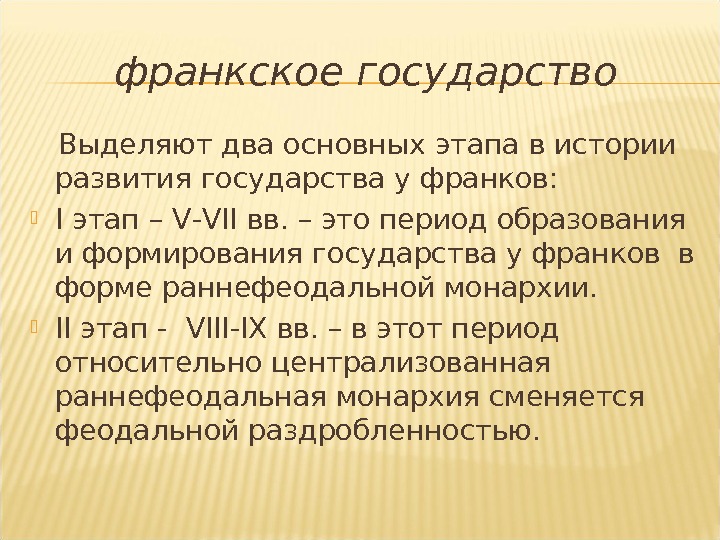 франкское государство

Выделяют два основных этапа в истории развития государства у франков:

I этап – V-VII вв. – это период образования и формирования государства у франков в форме раннефеодальной монархии.

II этап - VIII-IX вв. – в этот период относительно централизованная раннефеодальная монархия сменяется феодальной раздробленностью.